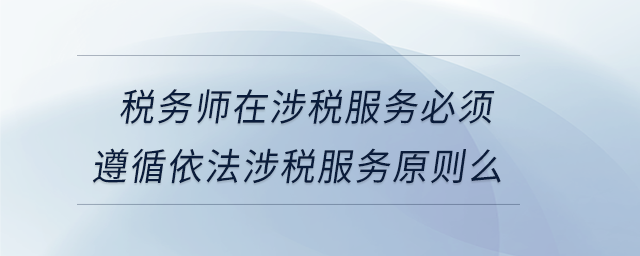 税务师在涉税服务必须遵循依法涉税服务原则么